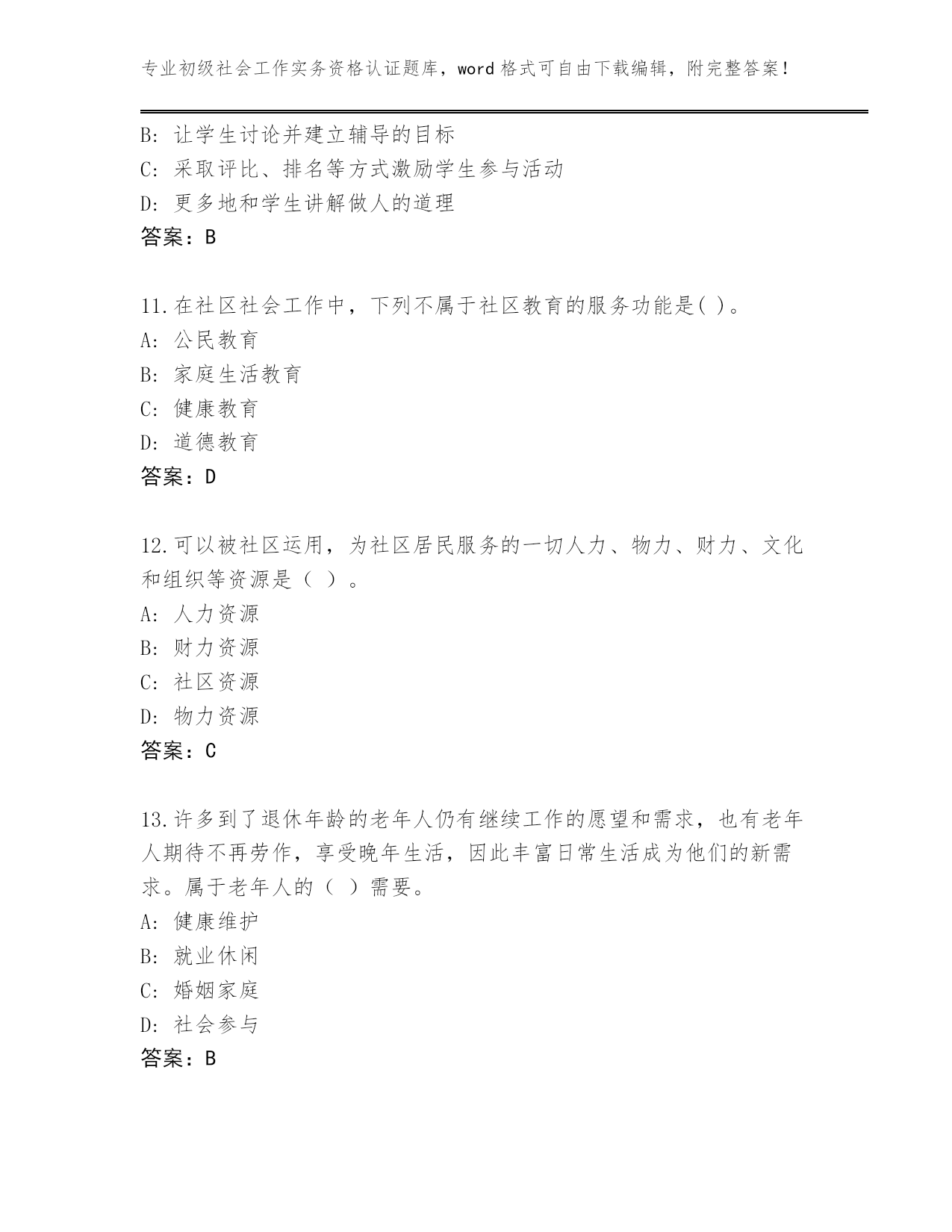 专业初级社会工作实务资格认证题库，word格式可自由下载编辑，附完整答案！

B: 让学生讨论并建立辅导的目标
C: 采取评比、排名等方式激励学生参与活动
D: 更多地和学生讲解做人的道理
答案：B

11.在社区社会工作中，下列不属于社区教育的服务功能是( )。
A: 公民教育
B: 家庭生活教育
C: 健康教育
D: 道德教育
答案：D

12.可以被社区运用，为社区居民服务的一切人力、物力、财力、文化和组织等资源是（ ）。
A: 人力资源
B: 财力资源
C: 社区资源
D: 物力资源
答案：C

13.许多到了退休年龄的老年人仍有继续工作的愿望和需求，也有老年人期待不再劳作，享受晚年生活，因此丰富日常生活成为他们的新需求。属于老年人的（ ）需要。
A: 健康维护
B: 就业休闲
C: 婚姻家庭
D: 社会参与
答案：B